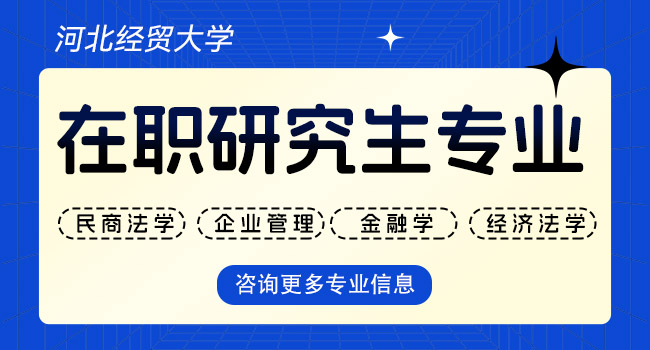 河北经贸大学

在职研究生专业

民商法学
企业管理
金融学
经济法学

咨询更多专业信息